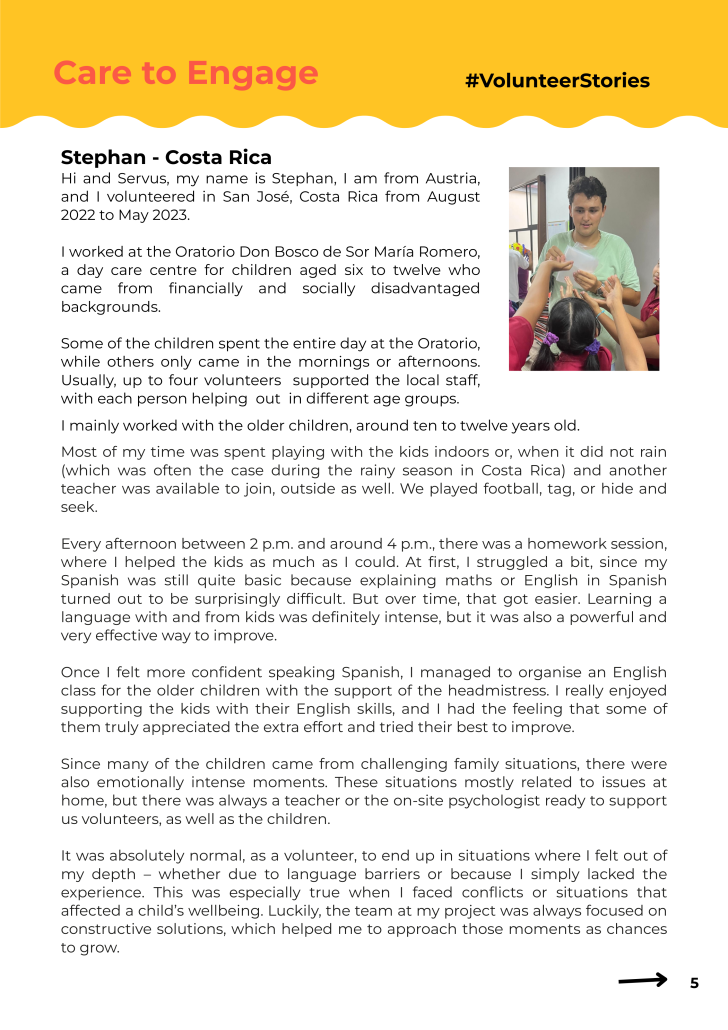 Care to Engage

#VolunteerStories

Stephan - Costa Rica

Hi and Servus, my name is Stephan, I am from Austria, and I volunteered in San José, Costa Rica from August 2022 to May 2023.

I worked at the Oratorio Don Bosco de Sor María Romero, a day care centre for children aged six to twelve who came from financially and socially disadvantaged backgrounds.

Some of the children spent the entire day at the Oratorio, while others only came in the mornings or afternoons. Usually, up to four volunteers supported the local staff, with each person helping out in different age groups.

I mainly worked with the older children, around ten to twelve years old.

Most of my time was spent playing with the kids indoors or, when it did not rain (which was often the case during the rainy season in Costa Rica) and another teacher was available to join, outside as well. We played football, tag, or hide and seek.

Every afternoon between 2 p.m. and around 4 p.m., there was a homework session, where I helped the kids as much as I could. At first, I struggled a bit, since my Spanish was still quite basic because explaining maths or English in Spanish turned out to be surprisingly difficult. But over time, that got easier. Learning a language with and from kids was definitely intense, but it was also a powerful and very effective way to improve.

Once I felt more confident speaking Spanish, I managed to organise an English class for the older children with the support of the headmistress. I really enjoyed supporting the kids with their English skills, and I had the feeling that some of them truly appreciated the extra effort and tried their best to improve.

Since many of the children came from challenging family situations, there were also emotionally intense moments. These situations mostly related to issues at home, but there was always a teacher or the on-site psychologist ready to support us volunteers, as well as the children.

It was absolutely normal, as a volunteer, to end up in situations where I felt out of my depth – whether due to language barriers or because I simply lacked the experience. This was especially true when I faced conflicts or situations that affected a child's wellbeing. Luckily, the team at my project was always focused on constructive solutions, which helped me to approach those moments as chances to grow.

5